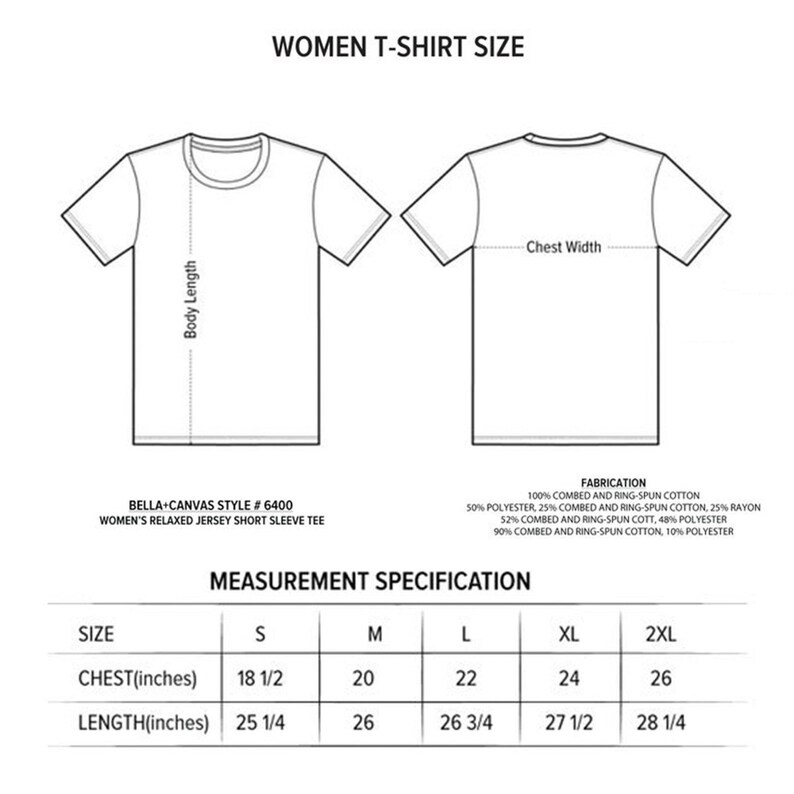 WOMEN T-SHIRT SIZE

Body Length

Chest Width

BELLA+CANVAS STYLE # 6400
WOMEN'S RELAXED JERSEY SHORT SLEEVE TEE

FABRICATION
100% COMBED AND RING-SPUN COTTON
50% POLYESTER, 25% COMBED AND RING-SPUN COTTON, 25% RAYON
52% COMBED AND RING-SPUN COTT, 48% POLYESTER
90% COMBED AND RING-SPUN COTTON, 10% POLYESTER

MEASUREMENT SPECIFICATION

| SIZE | S | M | L | XL | 2XL |
|---|---|---|---|---|---|
| CHEST(inches) | 18 1/2 | 20 | 22 | 24 | 26 |
| LENGTH(inches) | 25 1/4 | 26 | 26 3/4 | 27 1/2 | 28 1/4 |